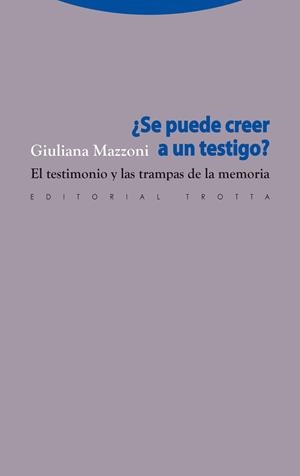 ¿Se puede creer a un testigo?

Giuliana Mazzoni

El testimonio y las trampas de la memoria

EDITORIAL TROTTA